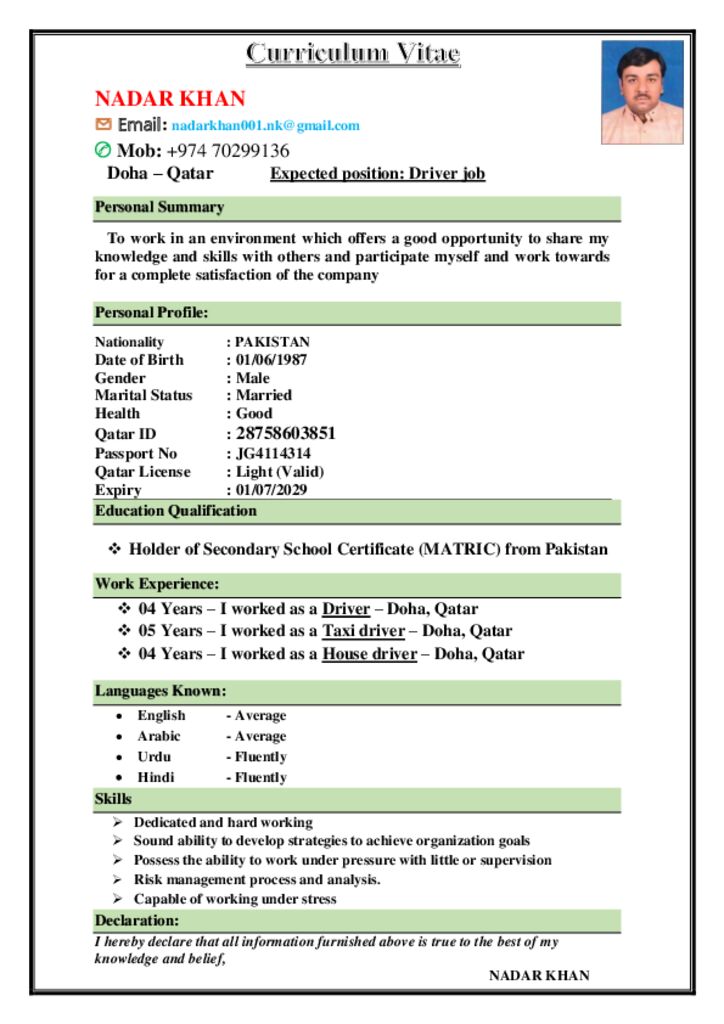 Curriculum Vitae

NADAR KHAN

Email: nadarkhan001.nk@gmail.com

Mob: +974 70299136

Doha – Qatar Expected position: Driver job

Personal Summary

To work in an environment which offers a good opportunity to share my knowledge and skills with others and participate myself and work towards for a complete satisfaction of the company

Personal Profile:

Nationality : PAKISTAN
Date of Birth : 01/06/1987
Gender : Male
Marital Status : Married
Health : Good
Qatar ID : 28758603851
Passport No : JG4114314
Qatar License : Light (Valid)
Expiry : 01/07/2029

Education Qualification

❖ Holder of Secondary School Certificate (MATRIC) from Pakistan

Work Experience:

❖ 04 Years – I worked as a Driver – Doha, Qatar
❖ 05 Years – I worked as a Taxi driver – Doha, Qatar
❖ 04 Years – I worked as a House driver – Doha, Qatar

Languages Known:

• English - Average
• Arabic - Average
• Urdu - Fluently
• Hindi - Fluently

Skills

➢ Dedicated and hard working
➢ Sound ability to develop strategies to achieve organization goals
➢ Possess the ability to work under pressure with little or supervision
➢ Risk management process and analysis.
➢ Capable of working under stress

Declaration:

I hereby declare that all information furnished above is true to the best of my knowledge and belief,

NADAR KHAN